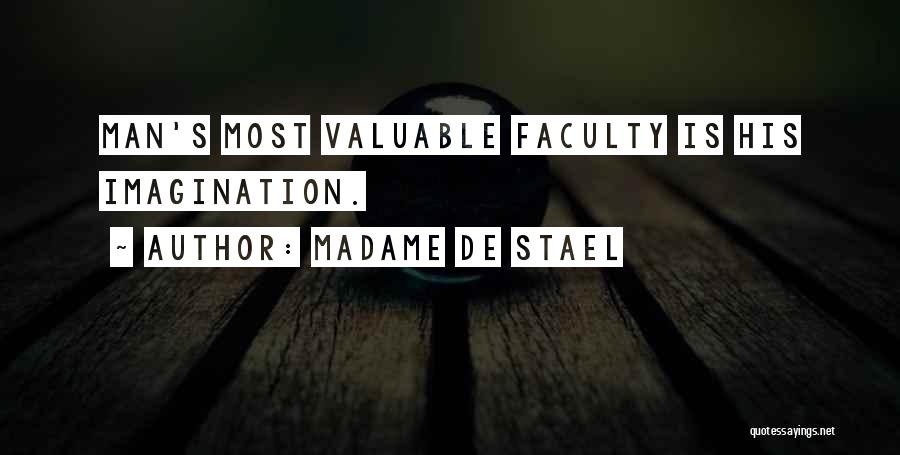 MAN'S MOST VALUABLE FACULTY IS HIS IMAGINATION.

~ AUTHOR: MADAME DE STAEL

quotessayings.net